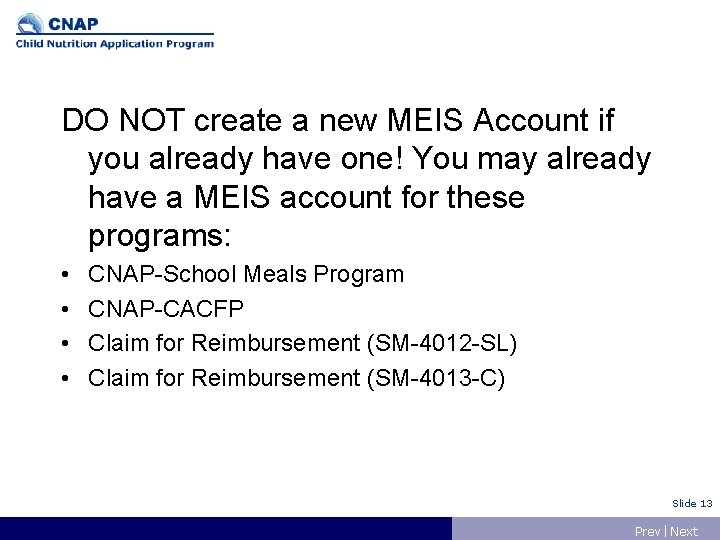 CNAP
Child Nutrition Application Program

DO NOT create a new MEIS Account if you already have one! You may already have a MEIS account for these programs:

• CNAP-School Meals Program
• CNAP-CACFP
• Claim for Reimbursement (SM-4012-SL)
• Claim for Reimbursement (SM-4013-C)

Slide 13

Prev | Next